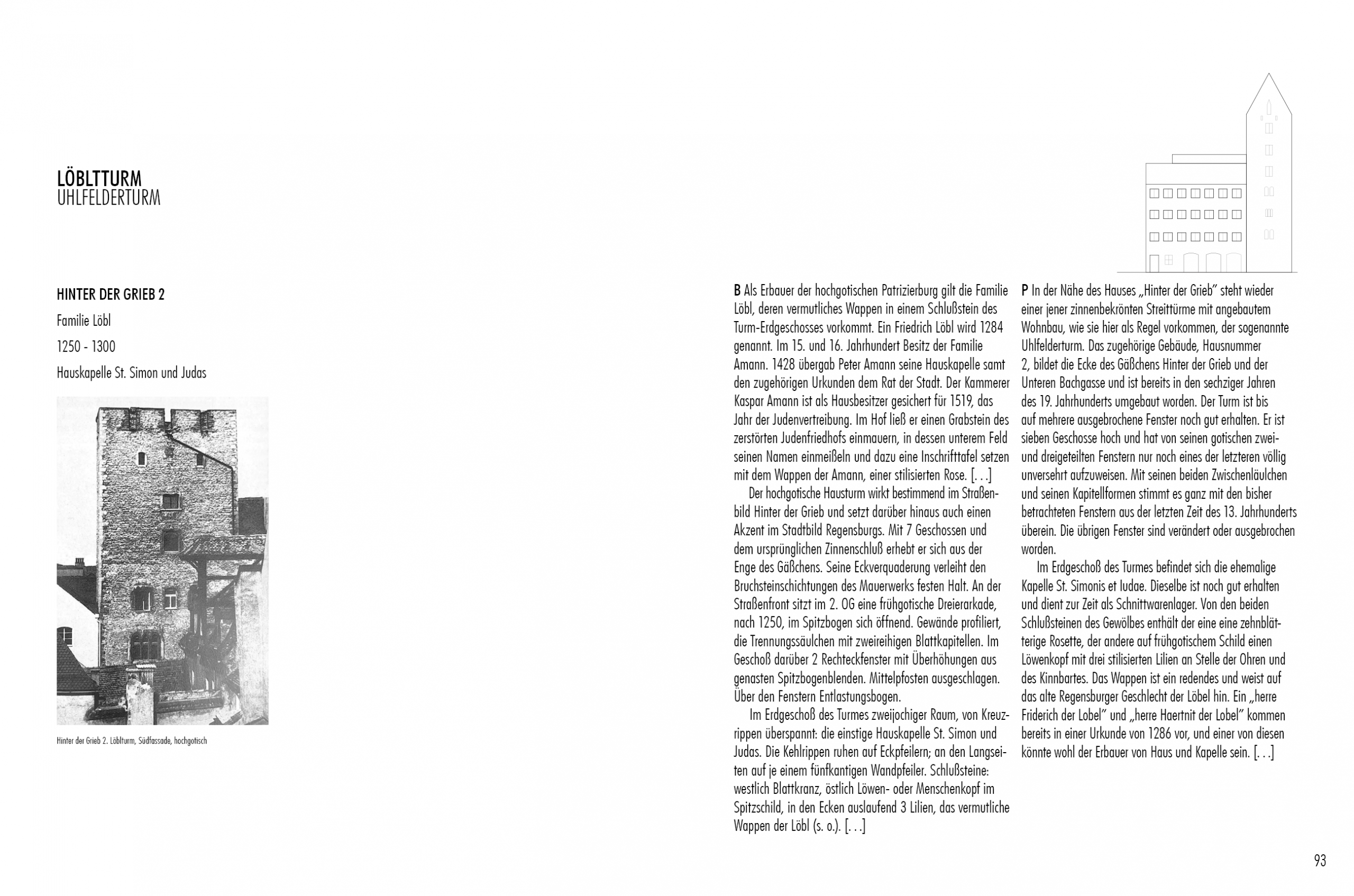 LÖBLTTURM
UHLFELDERTURM

HINTER DER GRIEB 2

Familie Löbl

1250 - 1300

Hauskapelle St. Simon und Judas

Hinter der Grieb 2. Löblturm, Südfassade, hochgotisch

B Als Erbauer der hochgotischen Patrizierburg gilt die Familie Löbl, deren vermutliches Wappen in einem Schlußstein des Turm-Erdgeschosses vorkommt. Ein Friedrich Löbl wird 1284 genannt. Im 15. und 16. Jahrhundert Besitz der Familie Amann. 1428 übergab Peter Amann seine Hauskapelle samt den zugehörigen Urkunden dem Rat der Stadt. Der Kammerer Kaspar Amann ist als Hausbesitzer gesichert für 1519, das Jahr der Judenvertreibung. Im Hof ließ er einen Grabstein des zerstörten Judenfriedhofs einmauern, in dessen unterem Feld seinen Namen einmeißeln und dazu eine Inschrifttafel setzen mit dem Wappen der Amann, einer stilisierten Rose. [. . .]

Der hochgotische Hausturm wirkt bestimmend im Straßenbild Hinter der Grieb und setzt darüber hinaus auch einen Akzent im Stadtbild Regensburgs. Mit 7 Geschossen und dem ursprünglichen Zinnenschluß erhebt er sich aus der Enge des Gäßchens. Seine Eckverquaderung verleiht den Bruchsteinschichtungen des Mauerwerks festen Halt. An der Straßenfront sitzt im 2. OG eine frühgotische Dreierarkade, nach 1250, im Spitzbogen sich öffnend. Gewände profiliert, die Trennungssäulchen mit zweireihigen Blattkapitellen. Im Geschoß darüber 2 Rechteckfenster mit Überhöhungen aus genasten Spitzbogenblenden. Mittelpfosten ausgeschlagen. Über den Fenstern Entlastungsbogen.

Im Erdgeschoß des Turmes zweijochiger Raum, von Kreuzrippen überspannt: die einstige Hauskapelle St. Simon und Judas. Die Kehlrippen ruhen auf Eckpfeilern; an den Langseiten auf je einem fünfkantigen Wandpfeiler. Schlußsteine: westlich Blattkranz, östlich Löwen- oder Menschenkopf im Spitzschild, in den Ecken auslaufend 3 Lilien, das vermutliche Wappen der Löbl (s. o.). [. . .]

P In der Nähe des Hauses „Hinter der Grieb" steht wieder einer jener zinnenbekrönten Streittürme mit angebautem Wohnbau, wie sie hier als Regel vorkommen, der sogenannte Uhlfelderturm. Das zugehörige Gebäude, Hausnummer 2, bildet die Ecke des Gäßchens Hinter der Grieb und der Unteren Bachgasse und ist bereits in den sechziger Jahren des 19. Jahrhunderts umgebaut worden. Der Turm ist bis auf mehrere ausgebrochene Fenster noch gut erhalten. Er ist sieben Geschosse hoch und hat von seinen gotischen zwei- und dreigeteilten Fenstern nur noch eines der letzteren völlig unversehrt aufzuweisen. Mit seinen beiden Zwischenläulchen und seinen Kapitellformen stimmt es ganz mit den bisher betrachteten Fenstern aus der letzten Zeit des 13. Jahrhunderts überein. Die übrigen Fenster sind verändert oder ausgebrochen worden.

Im Erdgeschoß des Turmes befindet sich die ehemalige Kapelle St. Simonis et Iudae. Dieselbe ist noch gut erhalten und dient zur Zeit als Schnittwarenlager. Von den beiden Schlußsteinen des Gewölbes enthält der eine eine zehnblätterige Rosette, der andere auf frühgotischem Schild einen Löwenkopf mit drei stilisierten Lilien an Stelle der Ohren und des Kinnbartes. Das Wappen ist ein redendes und weist auf das alte Regensburger Geschlecht der Löbel hin. Ein „herre Friderich der Lobel" und „herre Haertnit der Lobel" kommen bereits in einer Urkunde von 1286 vor, und einer von diesen könnte wohl der Erbauer von Haus und Kapelle sein. [. . .]

93